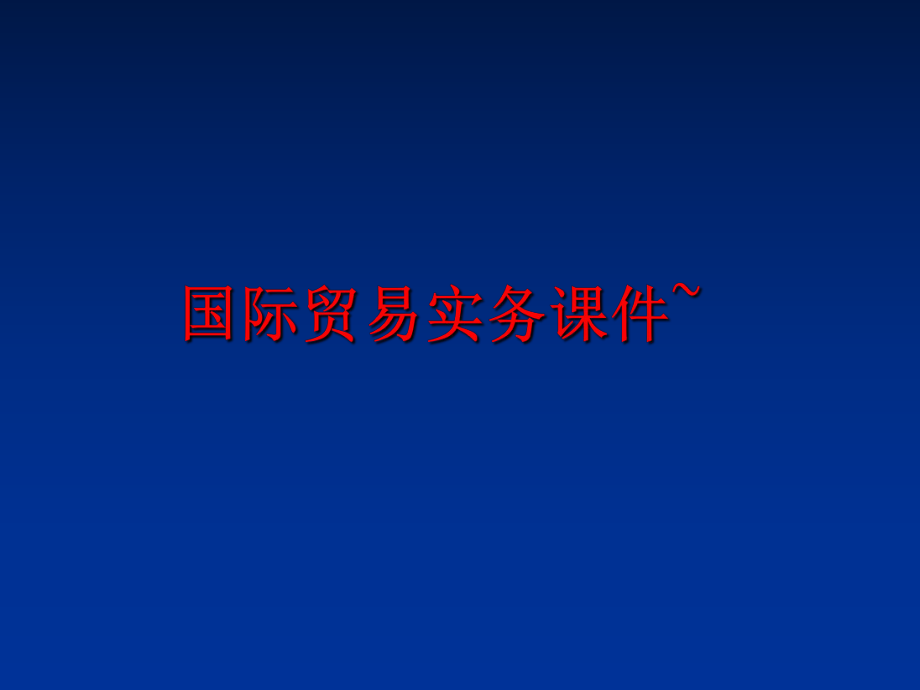 国际贸易实务课件~